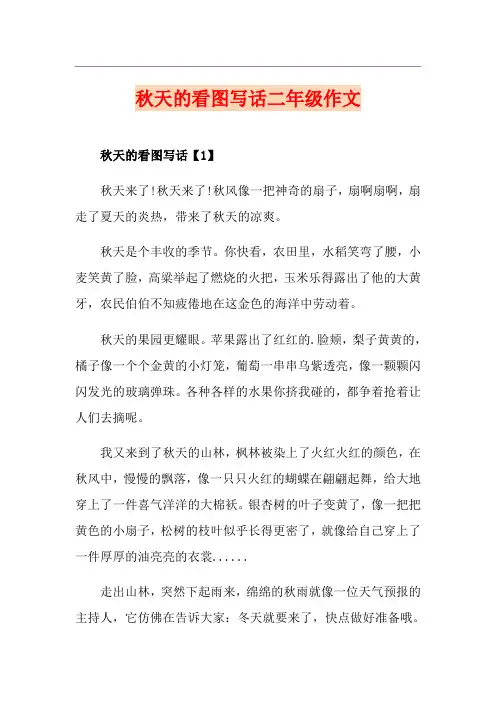 秋天的看图写话二年级作文

秋天的看图写话【1】

秋天来了!秋天来了!秋风像一把神奇的扇子，扇啊扇啊，扇走了夏天的炎热，带来了秋天的凉爽。

秋天是个丰收的季节。你快看，农田里，水稻笑弯了腰，小麦笑黄了脸，高粱举起了燃烧的火把，玉米乐得露出了他的大黄牙，农民伯伯不知疲倦地在这金色的海洋中劳动着。

秋天的果园更耀眼。苹果露出了红红的.脸颊，梨子黄黄的，橘子像一个个金黄的小灯笼，葡萄一串串乌紫透亮，像一颗颗闪闪发光的玻璃弹珠。各种各样的水果你挤我碰的，都争着抢着让人们去摘呢。

我又来到了秋天的山林，枫林被染上了火红火红的颜色，在秋风中，慢慢的飘落，像一只只火红的蝴蝶在翩翩起舞，给大地穿上了一件喜气洋洋的大棉袄。银杏树的叶子变黄了，像一把把黄色的小扇子，松树的枝叶似乎长得更密了，就像给自己穿上了一件厚厚的油亮亮的衣裳......

走出山林，突然下起雨来，绵绵的秋雨就像一位天气预报的主持人，它仿佛在告诉大家：冬天就要来了，快点做好准备哦。